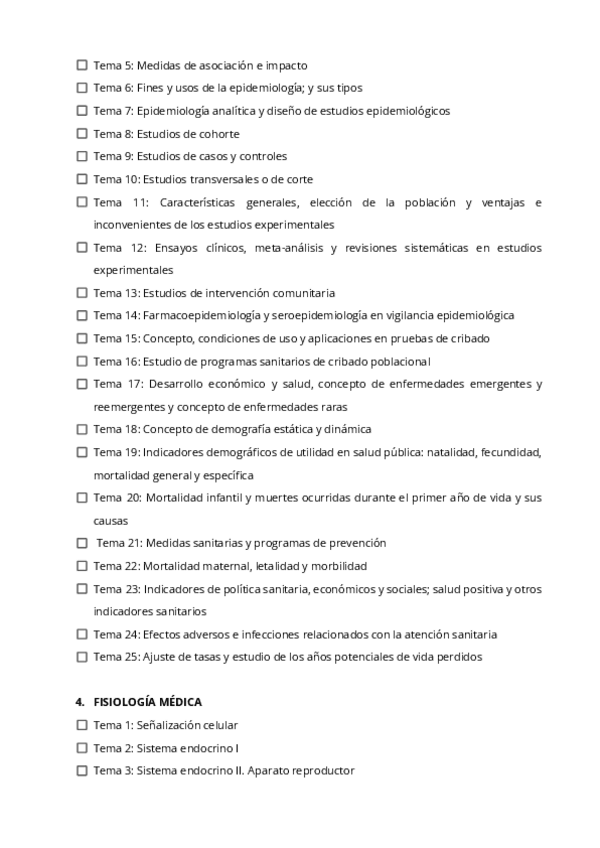 ☐ Tema 5: Medidas de asociación e impacto
☐ Tema 6: Fines y usos de la epidemiología; y sus tipos
☐ Tema 7: Epidemiología analítica y diseño de estudios epidemiológicos
☐ Tema 8: Estudios de cohorte
☐ Tema 9: Estudios de casos y controles
☐ Tema 10: Estudios transversales o de corte
☐ Tema 11: Características generales, elección de la población y ventajas e inconvenientes de los estudios experimentales
☐ Tema 12: Ensayos clínicos, meta-análisis y revisiones sistemáticas en estudios experimentales
☐ Tema 13: Estudios de intervención comunitaria
☐ Tema 14: Farmacoepidemiología y seroepidemiología en vigilancia epidemiológica
☐ Tema 15: Concepto, condiciones de uso y aplicaciones en pruebas de cribado
☐ Tema 16: Estudio de programas sanitarios de cribado poblacional
☐ Tema 17: Desarrollo económico y salud, concepto de enfermedades emergentes y reemergentes y concepto de enfermedades raras
☐ Tema 18: Concepto de demografía estática y dinámica
☐ Tema 19: Indicadores demográficos de utilidad en salud pública: natalidad, fecundidad, mortalidad general y específica
☐ Tema 20: Mortalidad infantil y muertes ocurridas durante el primer año de vida y sus causas
☐ Tema 21: Medidas sanitarias y programas de prevención
☐ Tema 22: Mortalidad maternal, letalidad y morbilidad
☐ Tema 23: Indicadores de política sanitaria, económicos y sociales; salud positiva y otros indicadores sanitarios
☐ Tema 24: Efectos adversos e infecciones relacionados con la atención sanitaria
☐ Tema 25: Ajuste de tasas y estudio de los años potenciales de vida perdidos

4. FISIOLOGÍA MÉDICA
☐ Tema 1: Señalización celular
☐ Tema 2: Sistema endocrino I
☐ Tema 3: Sistema endocrino II. Aparato reproductor